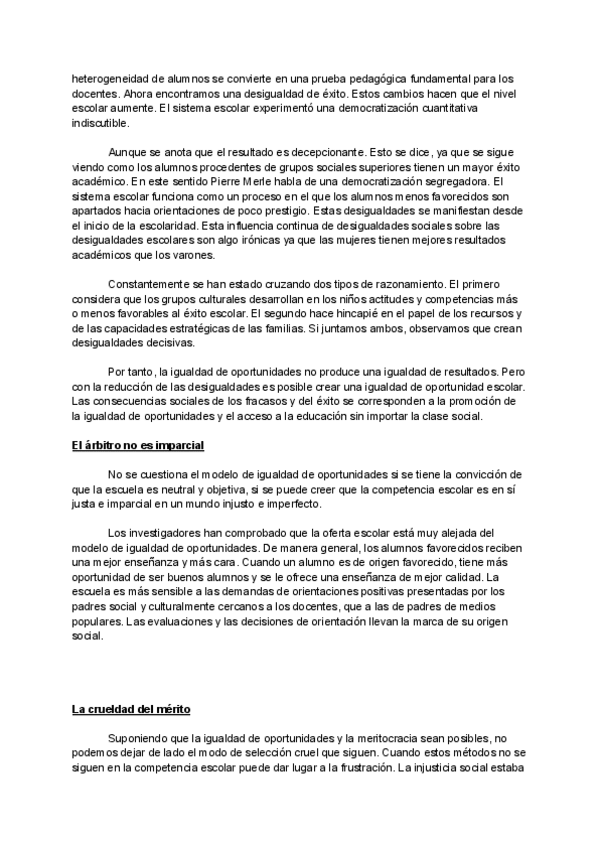 heterogeneidad de alumnos se convierte en una prueba pedagógica fundamental para los docentes. Ahora encontramos una desigualdad de éxito. Estos cambios hacen que el nivel escolar aumente. El sistema escolar experimentó una democratización cuantitativa indiscutible.

Aunque se anota que el resultado es decepcionante. Esto se dice, ya que se sigue viendo como los alumnos procedentes de grupos sociales superiores tienen un mayor éxito académico. En este sentido Pierre Merle habla de una democratización segregadora. El sistema escolar funciona como un proceso en el que los alumnos menos favorecidos son apartados hacia orientaciones de poco prestigio. Estas desigualdades se manifiestan desde el inicio de la escolaridad. Esta influencia continua de desigualdades sociales sobre las desigualdades escolares son algo irónicas ya que las mujeres tienen mejores resultados académicos que los varones.

Constantemente se han estado cruzando dos tipos de razonamiento. El primero considera que los grupos culturales desarrollan en los niños actitudes y competencias más o menos favorables al éxito escolar. El segundo hace hincapié en el papel de los recursos y de las capacidades estratégicas de las familias. Si juntamos ambos, observamos que crean desigualdades decisivas.

Por tanto, la igualdad de oportunidades no produce una igualdad de resultados. Pero con la reducción de las desigualdades es posible crear una igualdad de oportunidad escolar. Las consecuencias sociales de los fracasos y del éxito se corresponden a la promoción de la igualdad de oportunidades y el acceso a la educación sin importar la clase social.

El árbitro no es imparcial

No se cuestiona el modelo de igualdad de oportunidades si se tiene la convicción de que la escuela es neutral y objetiva, si se puede creer que la competencia escolar es en sí justa e imparcial en un mundo injusto e imperfecto.

Los investigadores han comprobado que la oferta escolar está muy alejada del modelo de igualdad de oportunidades. De manera general, los alumnos favorecidos reciben una mejor enseñanza y más cara. Cuando un alumno es de origen favorecido, tiene más oportunidad de ser buenos alumnos y se le ofrece una enseñanza de mejor calidad. La escuela es más sensible a las demandas de orientaciones positivas presentadas por los padres social y culturalmente cercanos a los docentes, que a las de padres de medios populares. Las evaluaciones y las decisiones de orientación llevan la marca de su origen social.

La crueldad del mérito

Suponiendo que la igualdad de oportunidades y la meritocracia sean posibles, no podemos dejar de lado el modo de selección cruel que siguen. Cuando estos métodos no se siguen en la competencia escolar puede dar lugar a la frustración. La injusticia social estaba